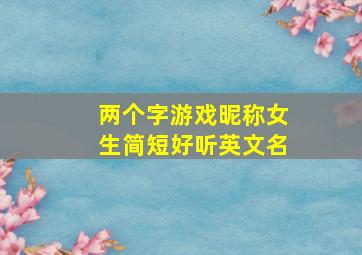 两个字游戏昵称女生简短好听英文名